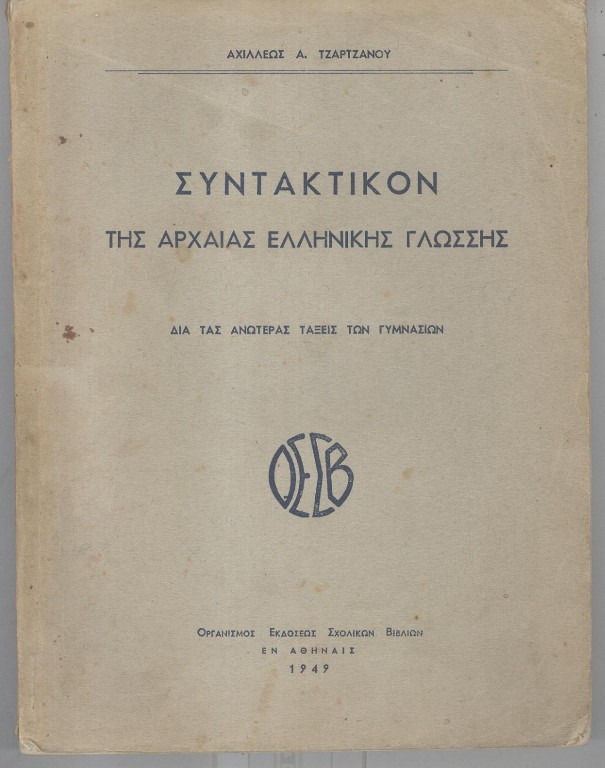 ΑΧΙΛΛΕΩΣ Α. ΤΖΑΡΤΖΑΝΟΥ

ΣΥΝΤΑΚΤΙΚΟΝ
ΤΗΣ ΑΡΧΑΙΑΣ ΕΛΛΗΝΙΚΗΣ ΓΛΩΣΣΗΣ

ΔΙΑ ΤΑΣ ΑΝΩΤΕΡΑΣ ΤΑΞΕΙΣ ΤΩΝ ΓΥΜΝΑΣΙΩΝ

ΟΕΣΒ

ΟΡΓΑΝΙΣΜΟΣ ΕΚΔΟΣΕΩΣ ΣΧΟΛΙΚΩΝ ΒΙΒΛΙΩΝ
ΕΝ ΑΘΗΝΑΙΣ
1949